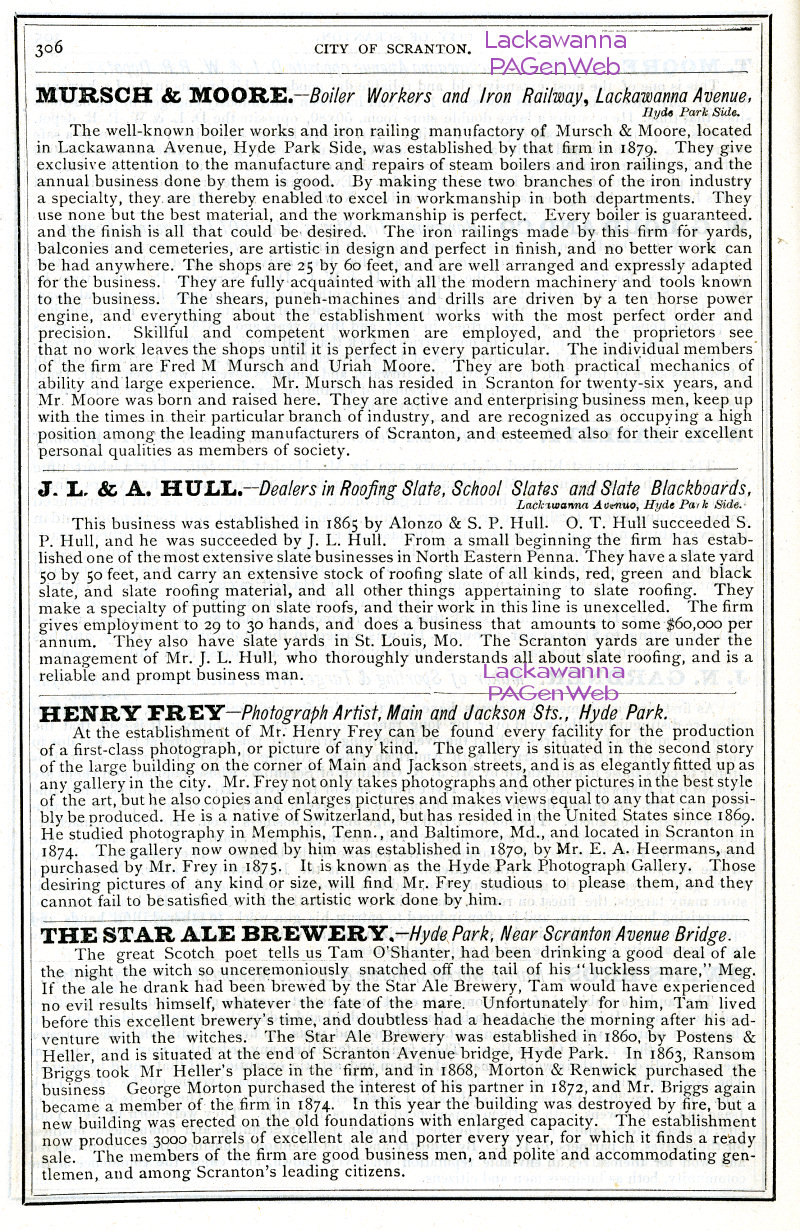 306 CITY OF SCRANTON. Lackawanna PAGenWeb

MURSCH & MOORE.—Boiler Workers and Iron Railway, Lackawanna Avenue, Hyde Park Side.

The well-known boiler works and iron railing manufactory of Mursch & Moore, located in Lackawanna Avenue, Hyde Park Side, was established by that firm in 1879. They give exclusive attention to the manufacture and repairs of steam boilers and iron railings, and the annual business done by them is good. By making these two branches of the iron industry a specialty, they are thereby enabled to excel in workmanship in both departments. They use none but the best material, and the workmanship is perfect. Every boiler is guaranteed. and the finish is all that could be desired. The iron railings made by this firm for yards, balconies and cemeteries, are artistic in design and perfect in finish, and no better work can be had anywhere. The shops are 25 by 60 feet, and are well arranged and expressly adapted for the business. They are fully acquainted with all the modern machinery and tools known to the business. The shears, puneh-machines and drills are driven by a ten horse power engine, and everything about the establishment works with the most perfect order and precision. Skillful and competent workmen are employed, and the proprietors see that no work leaves the shops until it is perfect in every particular. The individual members of the firm are Fred M Mursch and Uriah Moore. They are both practical mechanics of ability and large experience. Mr. Mursch has resided in Scranton for twenty-six years, and Mr. Moore was born and raised here. They are active and enterprising business men, keep up with the times in their particular branch of industry, and are recognized as occupying a high position among the leading manufacturers of Scranton, and esteemed also for their excellent personal qualities as members of society.

J. L. & A. HULL.—Dealers in Roofing Slate, School Slates and Slate Blackboards, Lackawanna Avenue, Hyde Park Side.

This business was established in 1865 by Alonzo & S. P. Hull. O. T. Hull succeeded S. P. Hull, and he was succeeded by J. L. Hull. From a small beginning the firm has established one of the most extensive slate businesses in North Eastern Penna. They have a slate yard 50 by 50 feet, and carry an extensive stock of roofing slate of all kinds, red, green and black slate, and slate roofing material, and all other things appertaining to slate roofing. They make a specialty of putting on slate roofs, and their work in this line is unexcelled. The firm gives employment to 29 to 30 hands, and does a business that amounts to some $60,000 per annum. They also have slate yards in St. Louis, Mo. The Scranton yards are under the management of Mr. J. L. Hull, who thoroughly understands all about slate roofing, and is a reliable and prompt business man.

Lackawanna PAGenWeb

HENRY FREY—Photograph Artist, Main and Jackson Sts., Hyde Park.

At the establishment of Mr. Henry Frey can be found every facility for the production of a first-class photograph, or picture of any kind. The gallery is situated in the second story of the large building on the corner of Main and Jackson streets, and is as elegantly fitted up as any gallery in the city. Mr. Frey not only takes photographs and other pictures in the best style of the art, but he also copies and enlarges pictures and makes views equal to any that can possibly be produced. He is a native of Switzerland, but has resided in the United States since 1869. He studied photography in Memphis, Tenn., and Baltimore, Md., and located in Scranton in 1874. The gallery now owned by him was established in 1870, by Mr. E. A. Heermans, and purchased by Mr. Frey in 1875. It is known as the Hyde Park Photograph Gallery. Those desiring pictures of any kind or size, will find Mr. Frey studious to please them, and they cannot fail to be satisfied with the artistic work done by him.

THE STAR ALE BREWERY.—Hyde Park, Near Scranton Avenue Bridge.

The great Scotch poet tells us Tam O'Shanter, had been drinking a good deal of ale the night the witch so unceremoniously snatched off the tail of his "luckless mare," Meg. If the ale he drank had been brewed by the Star Ale Brewery, Tam would have experienced no evil results himself, whatever the fate of the mare. Unfortunately for him, Tam lived before this excellent brewery's time, and doubtless had a headache the morning after his adventure with the witches. The Star Ale Brewery was established in 1860, by Postens & Heller, and is situated at the end of Scranton Avenue bridge, Hyde Park. In 1863, Ransom Briggs took Mr Heller's place in the firm, and in 1868, Morton & Renwick purchased the business George Morton purchased the interest of his partner in 1872, and Mr. Briggs again became a member of the firm in 1874. In this year the building was destroyed by fire, but a new building was erected on the old foundations with enlarged capacity. The establishment now produces 3000 barrels of excellent ale and porter every year, for which it finds a ready sale. The members of the firm are good business men, and polite and accommodating gentlemen, and among Scranton's leading citizens.